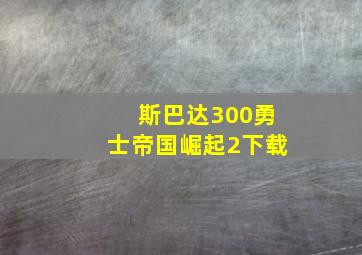 斯巴达300勇士帝国崛起2下载